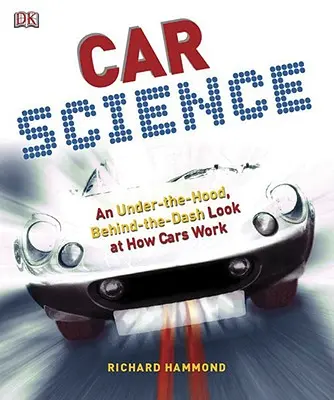 DK

CAR SCIENCE

An Under-the-Hood, Behind-the-Dash Look at How Cars Work

RICHARD HAMMOND